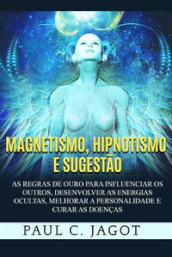 MAGNETISMO, HIPNOTISMO E SUGESTÃO

AS REGRAS DE OURO PARA INFLUENCIAR OS OUTROS, DESENVOLVER AS ENERGIAS OCULTAS, MELHORAR A PERSONALIDADE E CURAR AS DOENÇAS

PAUL C. JAGOT